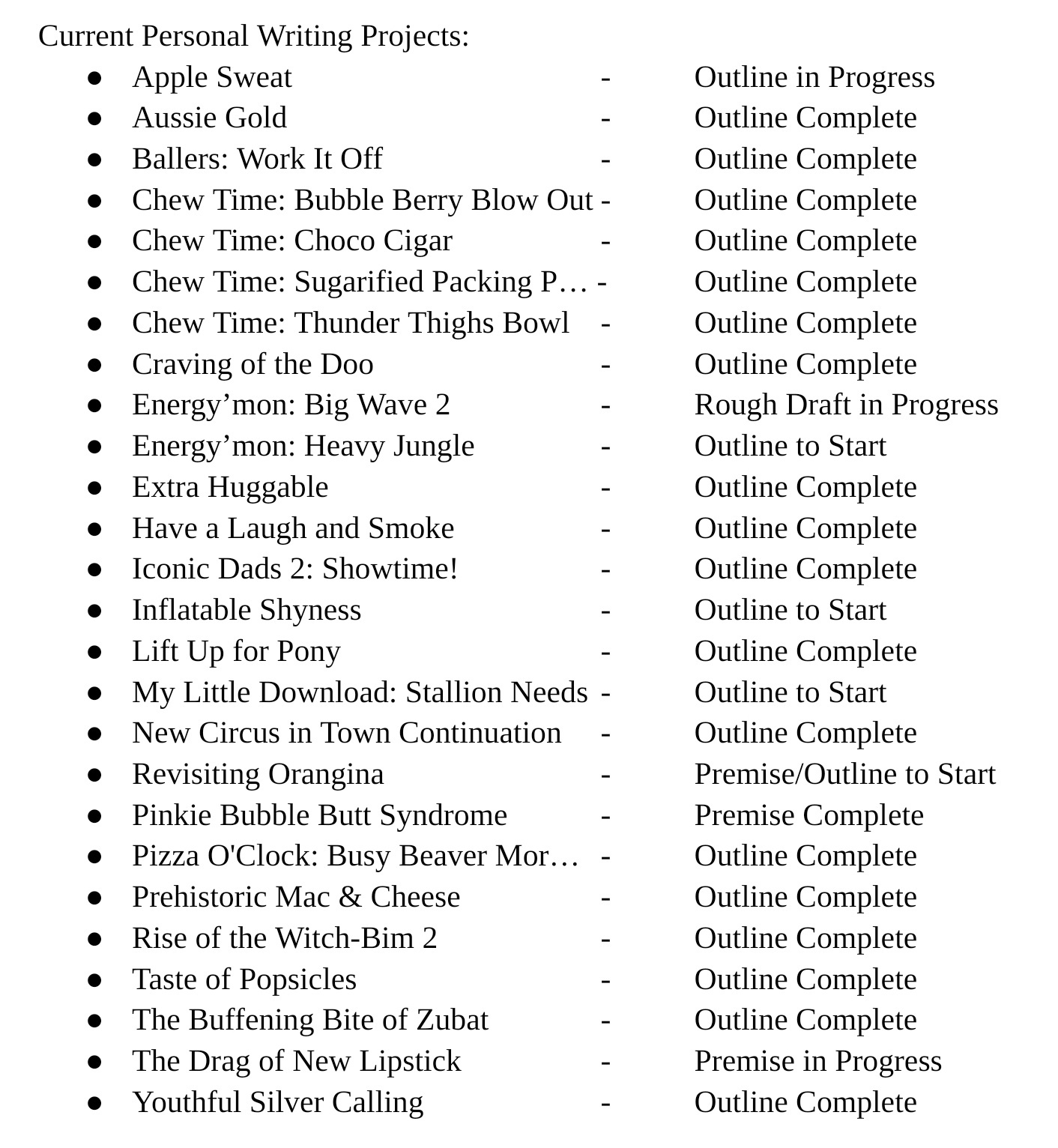 Current Personal Writing Projects:

- Apple Sweat - Outline in Progress
- Aussie Gold - Outline Complete
- Ballers: Work It Off - Outline Complete
- Chew Time: Bubble Berry Blow Out - Outline Complete
- Chew Time: Choco Cigar - Outline Complete
- Chew Time: Sugarified Packing P… - Outline Complete
- Chew Time: Thunder Thighs Bowl - Outline Complete
- Craving of the Doo - Outline Complete
- Energy’mon: Big Wave 2 - Rough Draft in Progress
- Energy’mon: Heavy Jungle - Outline to Start
- Extra Huggable - Outline Complete
- Have a Laugh and Smoke - Outline Complete
- Iconic Dads 2: Showtime! - Outline Complete
- Inflatable Shyness - Outline to Start
- Lift Up for Pony - Outline Complete
- My Little Download: Stallion Needs - Outline to Start
- New Circus in Town Continuation - Outline Complete
- Revisiting Orangina - Premise/Outline to Start
- Pinkie Bubble Butt Syndrome - Premise Complete
- Pizza O'Clock: Busy Beaver Mor… - Outline Complete
- Prehistoric Mac & Cheese - Outline Complete
- Rise of the Witch-Bim 2 - Outline Complete
- Taste of Popsicles - Outline Complete
- The Buffening Bite of Zubat - Outline Complete
- The Drag of New Lipstick - Premise in Progress
- Youthful Silver Calling - Outline Complete